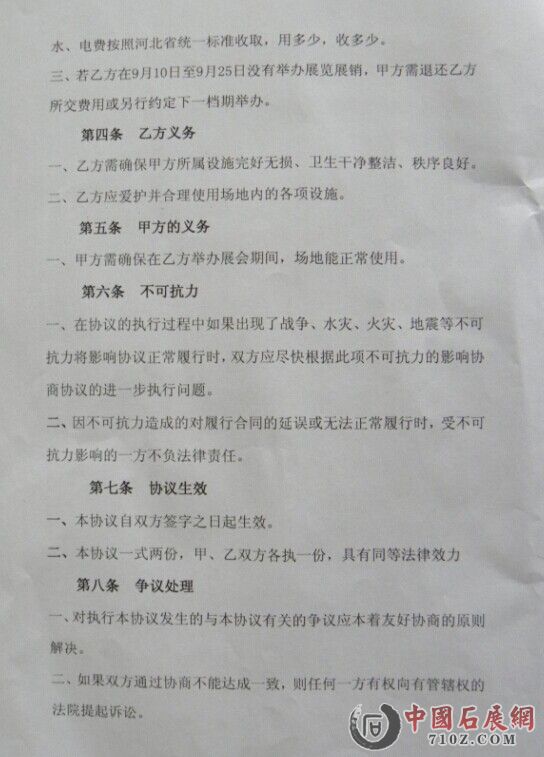 水、电费按照河北省统一标准收取，用多少，收多少。

三、若乙方在9月10日至9月25日没有举办展览展销，甲方需退还乙方所交费用或另行约定下一档期举办。

第四条　乙方义务

一、乙方需确保甲方所属设施完好无损、卫生干净整洁、秩序良好。

二、乙方应爱护并合理使用场地内的各项设施。

第五条　甲方的义务

一、甲方需确保在乙方举办展会期间，场地能正常使用。

第六条　不可抗力

一、在协议的执行过程中如果出现了战争、水灾、火灾、地震等不可抗力将影响协议正常履行时，双方应尽快根据此项不可抗力的影响协商协议的进一步执行问题。

二、因不可抗力造成的对履行合同的延误或无法正常履行时，受不可抗力影响的一方不负法律责任。

第七条　协议生效

一、本协议自双方签字之日起生效。

二、本协议一式两份，甲、乙双方各执一份，具有同等法律效力

第八条　争议处理

一、对执行本协议发生的与本协议有关的争议应本着友好协商的原则解决。

二、如果双方通过协商不能达成一致，则任何一方有权向有管辖权的法院提起诉讼。

中國石展網
710Z.COM